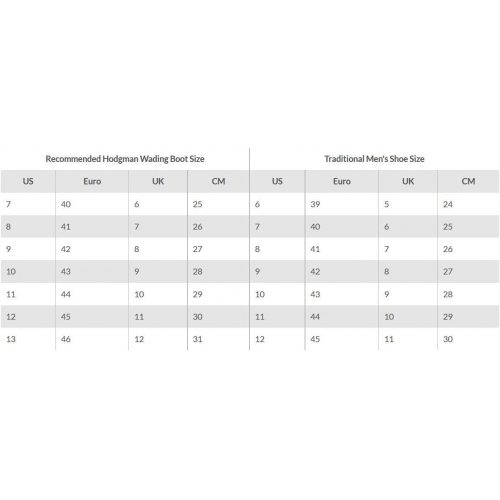 | Recommended Hodgman Wading Boot Size | | | | Traditional Men's Shoe Size | | | |
|---|---|---|---|---|---|---|---|
| US | Euro | UK | CM | US | Euro | UK | CM |
| 7 | 40 | 6 | 25 | 6 | 39 | 5 | 24 |
| 8 | 41 | 7 | 26 | 7 | 40 | 6 | 25 |
| 9 | 42 | 8 | 27 | 8 | 41 | 7 | 26 |
| 10 | 43 | 9 | 28 | 9 | 42 | 8 | 27 |
| 11 | 44 | 10 | 29 | 10 | 43 | 9 | 28 |
| 12 | 45 | 11 | 30 | 11 | 44 | 10 | 29 |
| 13 | 46 | 12 | 31 | 12 | 45 | 11 | 30 |